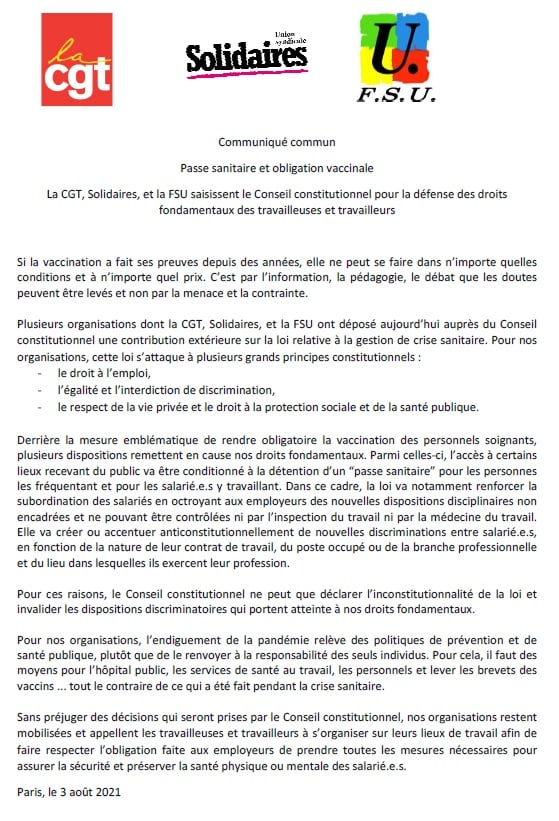 la cgt

Union syndicale Solidaires

U. F.S.U.

Communiqué commun

Passe sanitaire et obligation vaccinale

La CGT, Solidaires, et la FSU saisissent le Conseil constitutionnel pour la défense des droits fondamentaux des travailleuses et travailleurs

Si la vaccination a fait ses preuves depuis des années, elle ne peut se faire dans n'importe quelles conditions et à n'importe quel prix. C'est par l'information, la pédagogie, le débat que les doutes peuvent être levés et non par la menace et la contrainte.

Plusieurs organisations dont la CGT, Solidaires, et la FSU ont déposé aujourd'hui auprès du Conseil constitutionnel une contribution extérieure sur la loi relative à la gestion de crise sanitaire. Pour nos organisations, cette loi s'attaque à plusieurs grands principes constitutionnels :
- le droit à l'emploi,
- l'égalité et l'interdiction de discrimination,
- le respect de la vie privée et le droit à la protection sociale et de la santé publique.

Derrière la mesure emblématique de rendre obligatoire la vaccination des personnels soignants, plusieurs dispositions remettent en cause nos droits fondamentaux. Parmi celles-ci, l'accès à certains lieux recevant du public va être conditionné à la détention d'un "passe sanitaire" pour les personnes les fréquentant et pour les salarié.e.s y travaillant. Dans ce cadre, la loi va notamment renforcer la subordination des salariés en octroyant aux employeurs des nouvelles dispositions disciplinaires non encadrées et ne pouvant être contrôlées ni par l'inspection du travail ni par la médecine du travail. Elle va créer ou accentuer anticonstitutionnellement de nouvelles discriminations entre salarié.e.s, en fonction de la nature de leur contrat de travail, du poste occupé ou de la branche professionnelle et du lieu dans lesquelles ils exercent leur profession.

Pour ces raisons, le Conseil constitutionnel ne peut que déclarer l'inconstitutionnalité de la loi et invalider les dispositions discriminatoires qui portent atteinte à nos droits fondamentaux.

Pour nos organisations, l'endiguement de la pandémie relève des politiques de prévention et de santé publique, plutôt que de le renvoyer à la responsabilité des seuls individus. Pour cela, il faut des moyens pour l'hôpital public, les services de santé au travail, les personnels et lever les brevets des vaccins ... tout le contraire de ce qui a été fait pendant la crise sanitaire.

Sans préjuger des décisions qui seront prises par le Conseil constitutionnel, nos organisations restent mobilisées et appellent les travailleuses et travailleurs à s'organiser sur leurs lieux de travail afin de faire respecter l'obligation faite aux employeurs de prendre toutes les mesures nécessaires pour assurer la sécurité et préserver la santé physique ou mentale des salarié.e.s.

Paris, le 3 août 2021